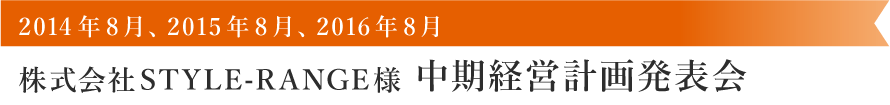 2014年8月、2015年8月、2016年8月

株式会社STYLE-RANGE様 中期経営計画発表会